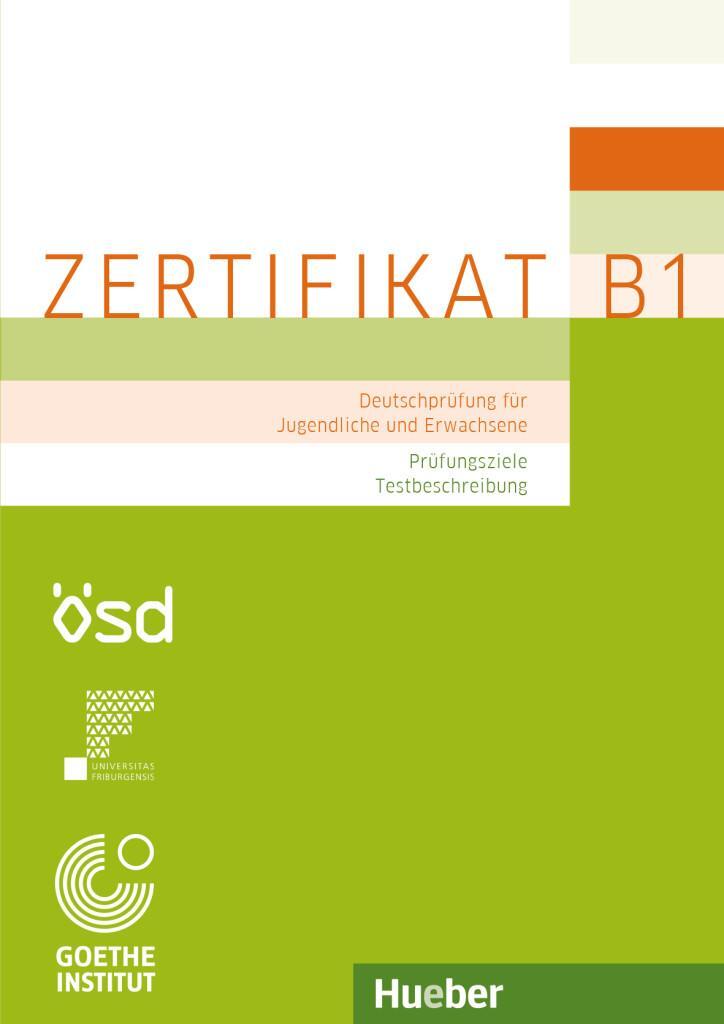 ZERTIFIKAT B1

Deutschprüfung für Jugendliche und Erwachsene

Prüfungsziele Testbeschreibung

ösd

UNIVERSITAS FRIBURGENSIS

GOETHE INSTITUT

Hueber